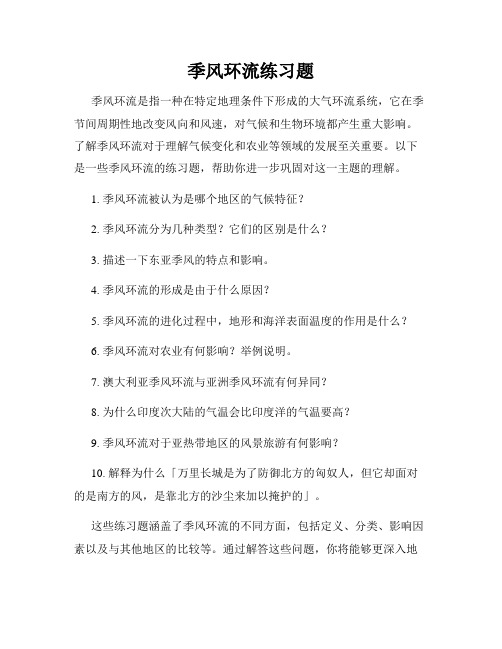 季风环流练习题

季风环流是指一种在特定地理条件下形成的大气环流系统，它在季节间周期性地改变风向和风速，对气候和生物环境都产生重大影响。了解季风环流对于理解气候变化和农业等领域的发展至关重要。以下是一些季风环流的练习题，帮助你进一步巩固对这一主题的理解。

1. 季风环流被认为是哪个地区的气候特征？

2. 季风环流分为几种类型？它们的区别是什么？

3. 描述一下东亚季风的特点和影响。

4. 季风环流的形成是由于什么原因？

5. 季风环流的进化过程中，地形和海洋表面温度的作用是什么？

6. 季风环流对农业有何影响？举例说明。

7. 澳大利亚季风环流与亚洲季风环流有何异同？

8. 为什么印度次大陆的气温会比印度洋的气温要高？

9. 季风环流对于亚热带地区的风景旅游有何影响？

10. 解释为什么「万里长城是为了防御北方的匈奴人，但它却面对的是南方的风，是靠北方的沙尘来加以掩护的」。

这些练习题涵盖了季风环流的不同方面，包括定义、分类、影响因素以及与其他地区的比较等。通过解答这些问题，你将能够更深入地